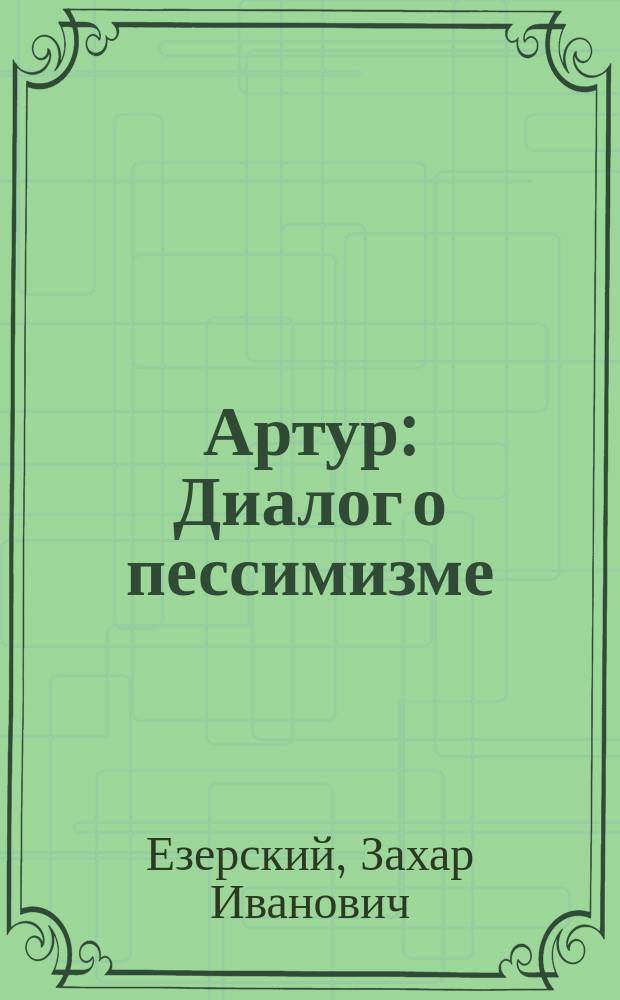 Артур: Диалог о пессимизме

Езерский, Захар Иванович